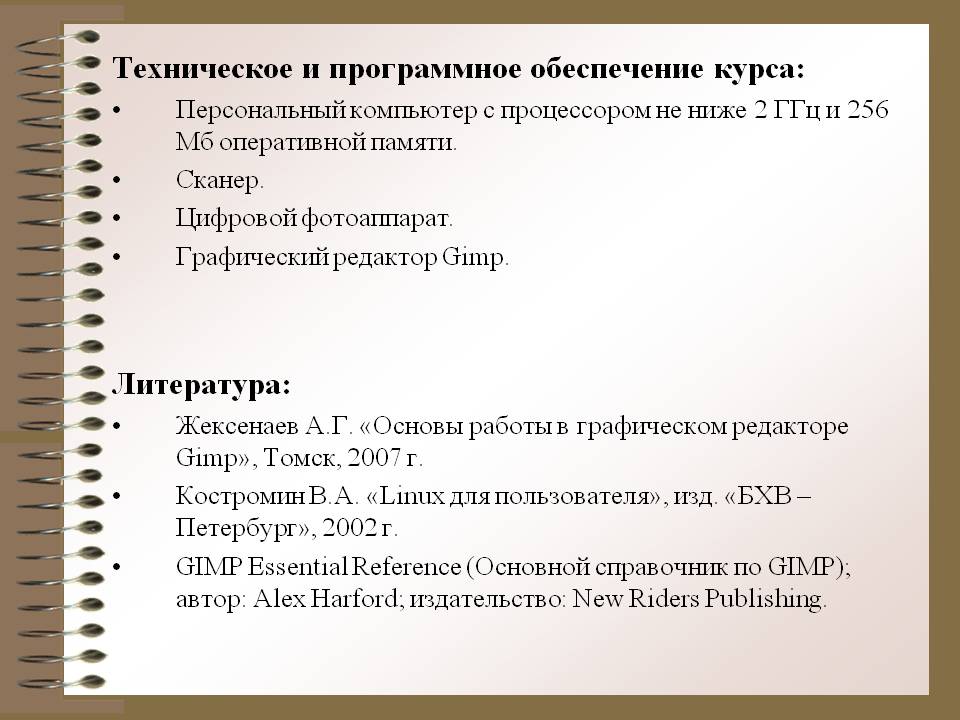 Техническое и программное обеспечение курса:

• Персональный компьютер с процессором не ниже 2 ГГц и 256 Мб оперативной памяти.
• Сканер.
• Цифровой фотоаппарат.
• Графический редактор Gimp.

Литература:

• Жексенаев А.Г. «Основы работы в графическом редакторе Gimp», Томск, 2007 г.
• Костромин В.А. «Linux для пользователя», изд. «БХВ – Петербург», 2002 г.
• GIMP Essential Reference (Основной справочник по GIMP); автор: Alex Harford; издательство: New Riders Publishing.